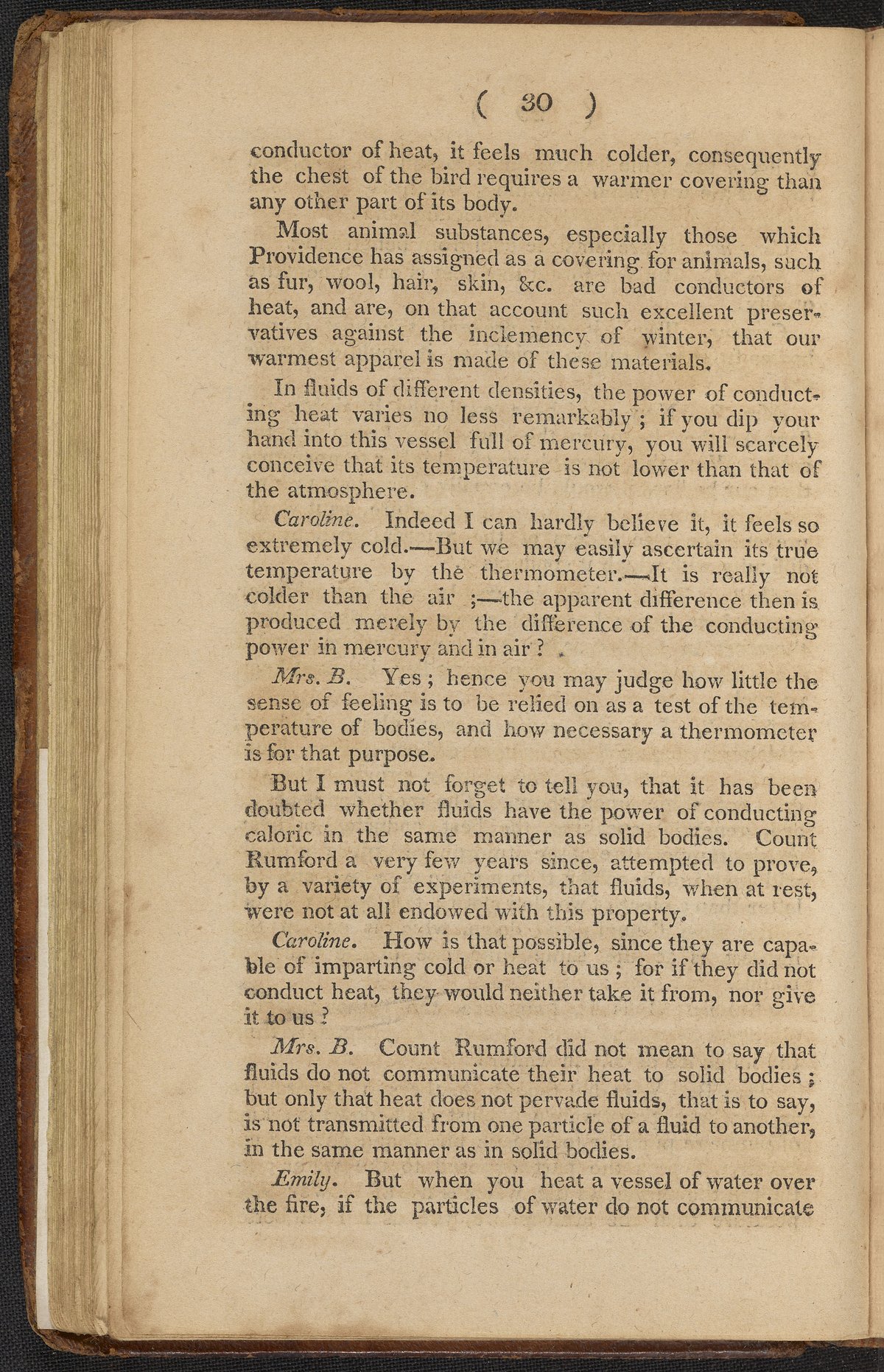 ( 30 )

conductor of heat, it feels much colder, consequently the chest of the bird requires a warmer covering than any other part of its body.

Most animal substances, especially those which Providence has assigned as a covering for animals, such as fur, wool, hair, skin, &c. are bad conductors of heat, and are, on that account such excellent preservatives against the inclemency of winter, that our warmest apparel is made of these materials.

In fluids of different densities, the power of conducting heat varies no less remarkably ; if you dip your hand into this vessel full of mercury, you will scarcely conceive that its temperature is not lower than that of the atmosphere.

Caroline. Indeed I can hardly believe it, it feels so extremely cold.—But we may easily ascertain its true temperature by the thermometer.—It is really not colder than the air ;—the apparent difference then is produced merely by the difference of the conducting power in mercury and in air ?

Mrs. B. Yes ; hence you may judge how little the sense of feeling is to be relied on as a test of the temperature of bodies, and how necessary a thermometer is for that purpose.

But I must not forget to tell you, that it has been doubted whether fluids have the power of conducting caloric in the same manner as solid bodies. Count Rumford a very few years since, attempted to prove, by a variety of experiments, that fluids, when at rest, were not at all endowed with this property.

Caroline. How is that possible, since they are capable of imparting cold or heat to us ; for if they did not conduct heat, they would neither take it from, nor give it to us ?

Mrs. B. Count Rumford did not mean to say that fluids do not communicate their heat to solid bodies ; but only that heat does not pervade fluids, that is to say, is not transmitted from one particle of a fluid to another, in the same manner as in solid bodies.

Emily. But when you heat a vessel of water over the fire, if the particles of water do not communicate